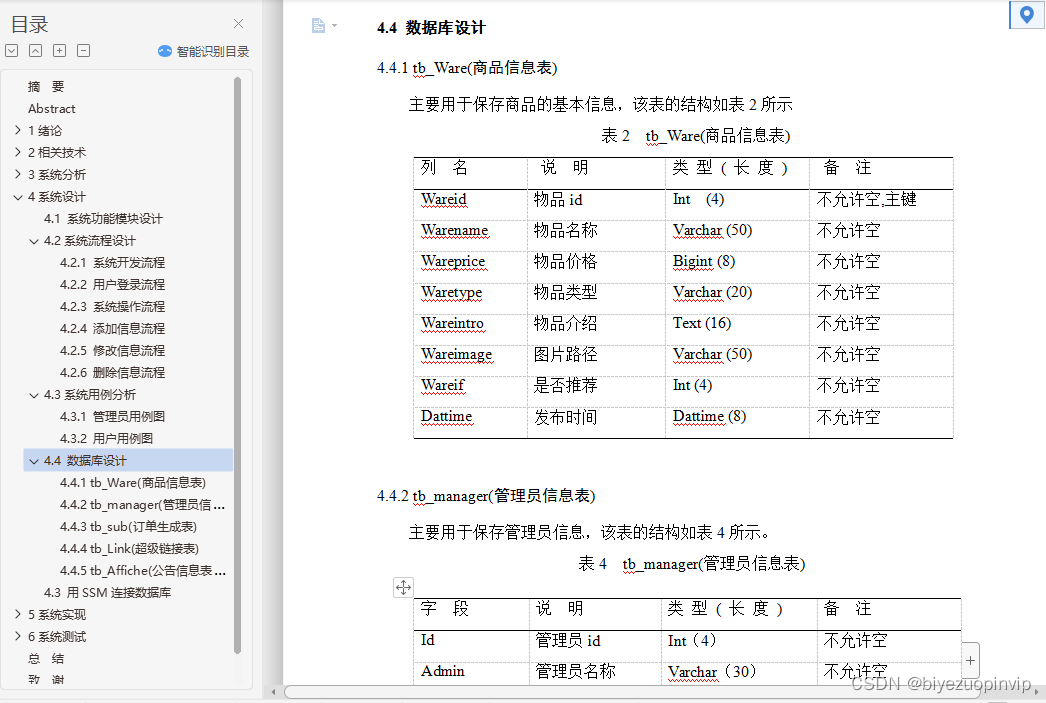 目录

智能识别目录

摘　要
Abstract
1 绪论
2 相关技术
3 系统分析
4 系统设计
4.1 系统功能模块设计
4.2 系统流程设计
4.2.1 系统开发流程
4.2.2 用户登录流程
4.2.3 系统操作流程
4.2.4 添加信息流程
4.2.5 修改信息流程
4.2.6 删除信息流程
4.3 系统用例分析
4.3.1 管理员用例图
4.3.2 用户用例图
4.4 数据库设计
4.4.1 tb_Ware(商品信息表)
4.4.2 tb_manager(管理员信...
4.4.3 tb_sub(订单生成表)
4.4.4 tb_Link(超级链接表)
4.4.5 tb_Affiche(公告信息表...
4.3 用 SSM 连接数据库
5 系统实现
6 系统测试
总　结
致　谢

4.4 数据库设计

4.4.1 tb_Ware(商品信息表)

主要用于保存商品的基本信息，该表的结构如表 2 所示

表 2　tb_Ware(商品信息表)

| 列　名 | 说　明 | 类 型（长 度） | 备　注 |
|---|---|---|---|
| Wareid | 物品 id | Int　(4) | 不允许空,主键 |
| Warename | 物品名称 | Varchar (50) | 不允许空 |
| Wareprice | 物品价格 | Bigint (8) | 不允许空 |
| Waretype | 物品类型 | Varchar (20) | 不允许空 |
| Wareintro | 物品介绍 | Text (16) | 不允许空 |
| Wareimage | 图片路径 | Varchar (50) | 不允许空 |
| Wareif | 是否推荐 | Int (4) | 不允许空 |
| Dattime | 发布时间 | Dattime (8) | 不允许空 |

4.4.2 tb_manager(管理员信息表)

主要用于保存管理员信息，该表的结构如表 4 所示。

表 4　tb_manager(管理员信息表)

| 字　段 | 说　明 | 类 型（长 度） | 备　注 |
|---|---|---|---|
| Id | 管理员 id | Int（4） | 不允许空 |
| Admin | 管理员名称 | Varchar（30） | 不允许空 |

CSDN @biyezuopinvip